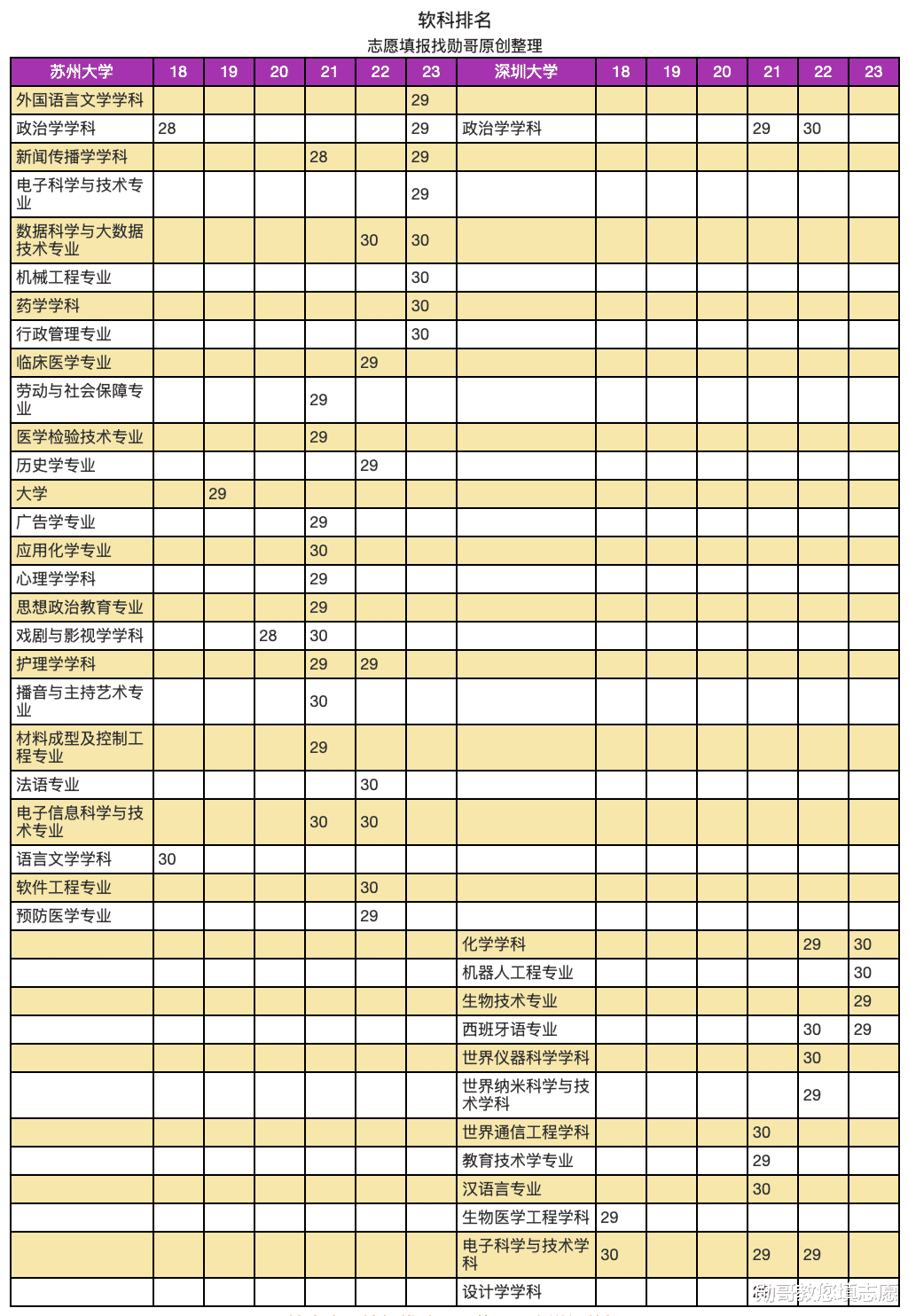 软科排名
志愿填报找勋哥原创整理

| 苏州大学 | 18 | 19 | 20 | 21 | 22 | 23 | 深圳大学 | 18 | 19 | 20 | 21 | 22 | 23 |
|---|---|---|---|---|---|---|---|---|---|---|---|---|---|
| 外国语言文学学科 | | | | | | 29 | | | | | | | |
| 政治学学科 | 28 | | | | | 29 | 政治学学科 | | | | 29 | 30 | |
| 新闻传播学学科 | | | | 28 | | 29 | | | | | | | |
| 电子科学与技术专业 | | | | | | 29 | | | | | | | |
| 数据科学与大数据技术专业 | | | | | 30 | 30 | | | | | | | |
| 机械工程专业 | | | | | | 30 | | | | | | | |
| 药学学科 | | | | | | 30 | | | | | | | |
| 行政管理专业 | | | | | | 30 | | | | | | | |
| 临床医学专业 | | | | | 29 | | | | | | | | |
| 劳动与社会保障专业 | | | | 29 | | | | | | | | | |
| 医学检验技术专业 | | | | 29 | | | | | | | | | |
| 历史学专业 | | | | | 29 | | | | | | | | |
| 大学 | | 29 | | | | | | | | | | | |
| 广告学专业 | | | | 29 | | | | | | | | | |
| 应用化学专业 | | | | 30 | | | | | | | | | |
| 心理学学科 | | | | 29 | | | | | | | | | |
| 思想政治教育专业 | | | | 29 | | | | | | | | | |
| 戏剧与影视学学科 | | | 28 | 30 | | | | | | | | | |
| 护理学学科 | | | | 29 | 29 | | | | | | | | |
| 播音与主持艺术专业 | | | | 30 | | | | | | | | | |
| 材料成型及控制工程专业 | | | | 29 | | | | | | | | | |
| 法语专业 | | | | | 30 | | | | | | | | |
| 电子信息科学与技术专业 | | | | 30 | 30 | | | | | | | | |
| 语言文学学科 | 30 | | | | | | | | | | | | |
| 软件工程专业 | | | | | 30 | | | | | | | | |
| 预防医学专业 | | | | | 29 | | | | | | | | |
| | | | | | | | 化学学科 | | | | | 29 | 30 |
| | | | | | | | 机器人工程专业 | | | | | | 30 |
| | | | | | | | 生物技术专业 | | | | | | 29 |
| | | | | | | | 西班牙语专业 | | | | | 30 | 29 |
| | | | | | | | 世界仪器科学学科 | | | | | 30 | |
| | | | | | | | 世界纳米科学与技术学科 | | | | | 29 | |
| | | | | | | | 世界通信工程学科 | | | | 30 | | |
| | | | | | | | 教育技术学专业 | | | | 29 | | |
| | | | | | | | 汉语言专业 | | | | 30 | | |
| | | | | | | | 生物医学工程学科 | 29 | | | | | |
| | | | | | | | 电子科学与技术学科 | 30 | | | 29 | 29 | |
| | | | | | | | 设计学学科 | | | | | | |

勋哥教您填志愿